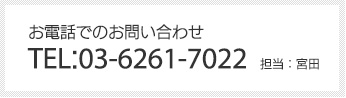 お電話でのお問い合わせ

TEL:03-6261-7022 担当：宮田